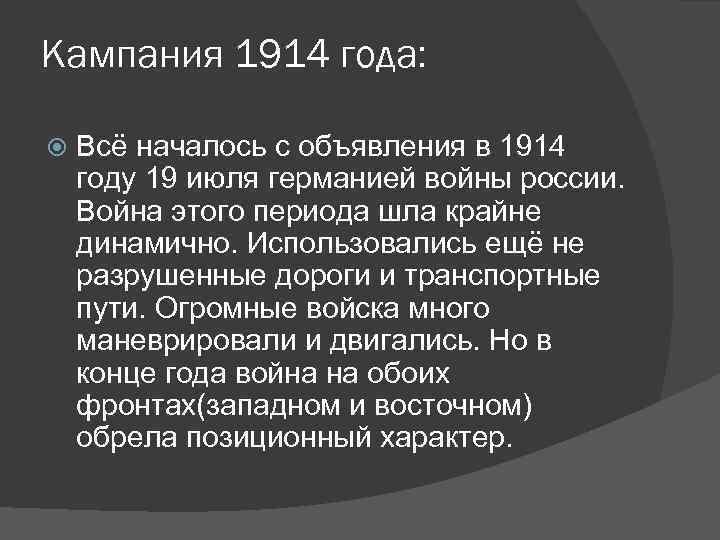 Кампания 1914 года:

Всё началось с объявления в 1914 году 19 июля германией войны россии. Война этого периода шла крайне динамично. Использовались ещё не разрушенные дороги и транспортные пути. Огромные войска много маневрировали и двигались. Но в конце года война на обоих фронтах(западном и восточном) обрела позиционный характер.